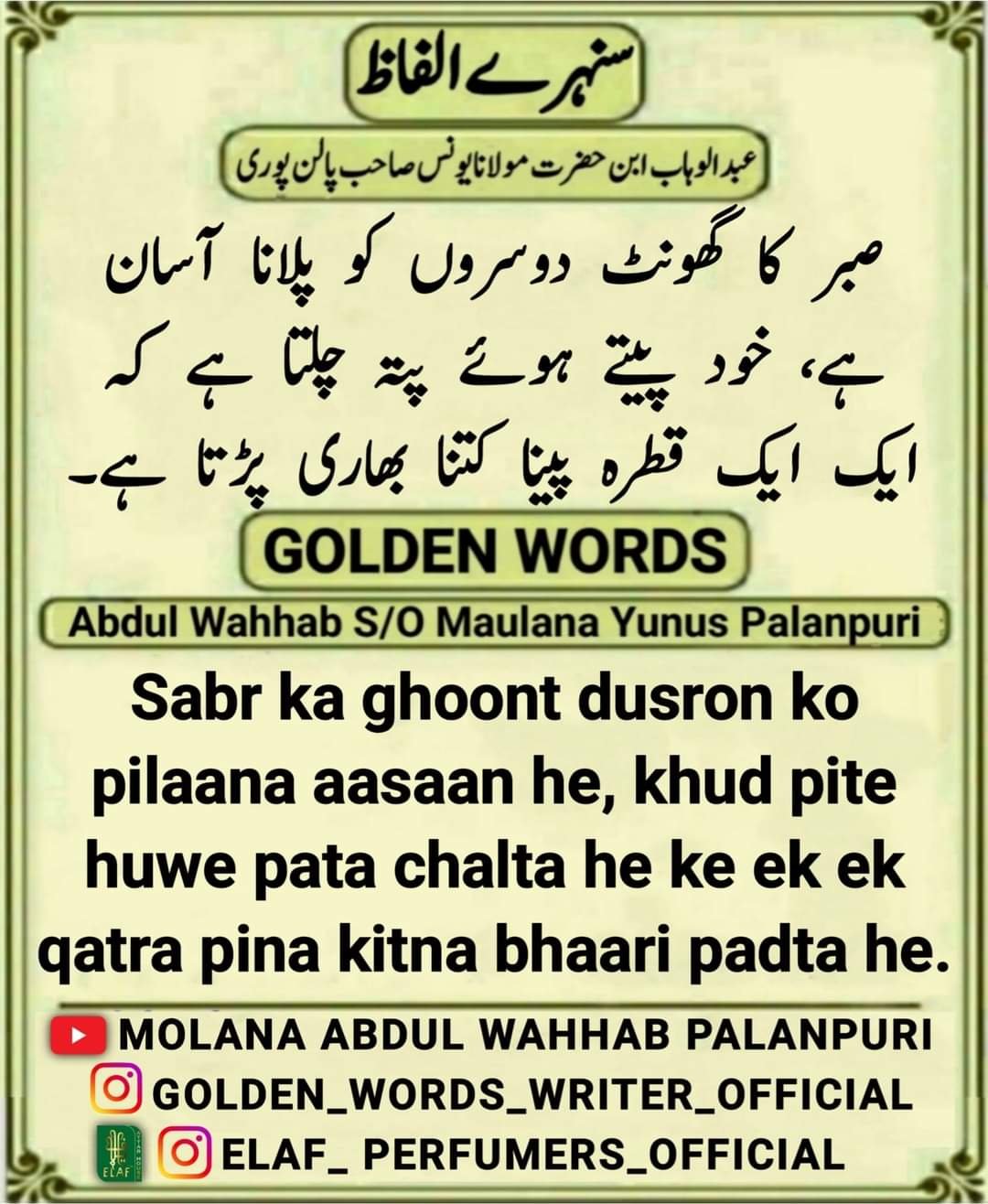 سنہرے الفاظ

عبدالوہاب ابن حضرت مولانا یونس صاحب پالن پوری

صبر کا گھونٹ دوسروں کو پلانا آسان ہے، خود پیتے ہوئے پتہ چلتا ہے کہ ایک ایک قطرہ پینا کتنا بھاری پڑتا ہے۔

GOLDEN WORDS

Abdul Wahhab S/O Maulana Yunus Palanpuri

Sabr ka ghoont dusron ko pilaana aasaan he, khud pite huwe pata chalta he ke ek ek qatra pina kitna bhaari padta he.

MOLANA ABDUL WAHHAB PALANPURI
GOLDEN_WORDS_WRITER_OFFICIAL
ELAF
ELAF_ PERFUMERS_OFFICIAL